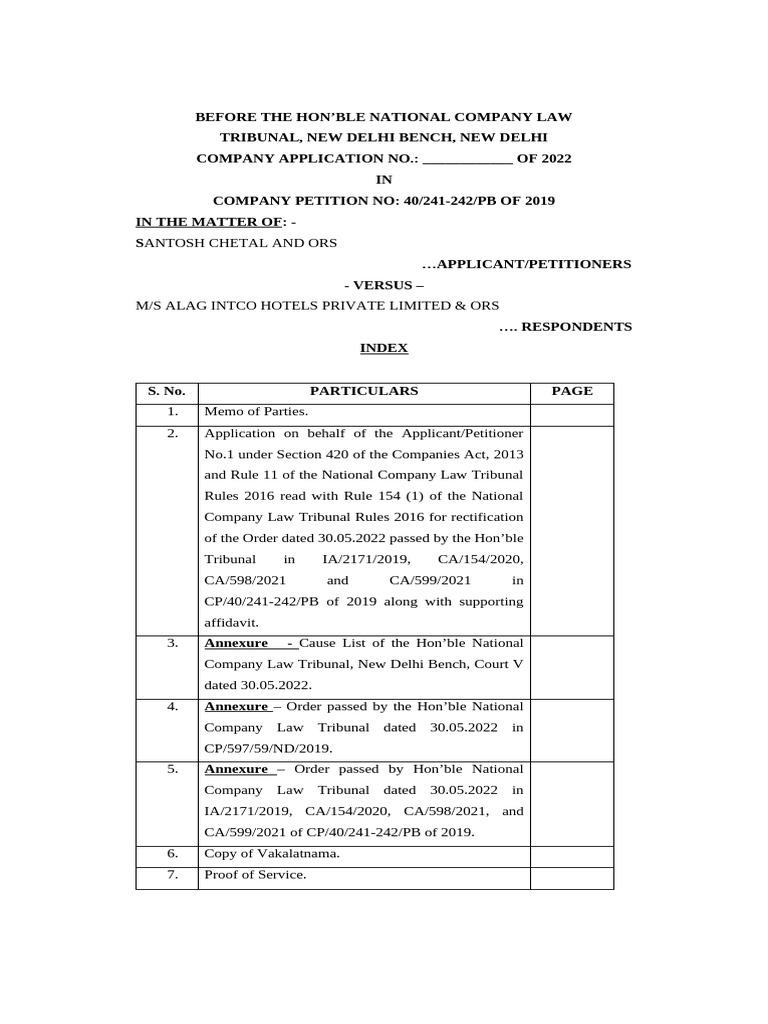 BEFORE THE HON'BLE NATIONAL COMPANY LAW TRIBUNAL, NEW DELHI BENCH, NEW DELHI
COMPANY APPLICATION NO.: ____________ OF 2022
IN
COMPANY PETITION NO: 40/241-242/PB OF 2019

IN THE MATTER OF: -
SANTOSH CHETAL AND ORS
...APPLICANT/PETITIONERS
- VERSUS –
M/S ALAG INTCO HOTELS PRIVATE LIMITED & ORS
.... RESPONDENTS

INDEX

| S. No. | PARTICULARS | PAGE |
|---|---|---|
| 1. | Memo of Parties. | |
| 2. | Application on behalf of the Applicant/Petitioner No.1 under Section 420 of the Companies Act, 2013 and Rule 11 of the National Company Law Tribunal Rules 2016 read with Rule 154 (1) of the National Company Law Tribunal Rules 2016 for rectification of the Order dated 30.05.2022 passed by the Hon'ble Tribunal in IA/2171/2019, CA/154/2020, CA/598/2021 and CA/599/2021 in CP/40/241-242/PB of 2019 along with supporting affidavit. | |
| 3. | Annexure - Cause List of the Hon'ble National Company Law Tribunal, New Delhi Bench, Court V dated 30.05.2022. | |
| 4. | Annexure – Order passed by the Hon'ble National Company Law Tribunal dated 30.05.2022 in CP/597/59/ND/2019. | |
| 5. | Annexure – Order passed by Hon'ble National Company Law Tribunal dated 30.05.2022 in IA/2171/2019, CA/154/2020, CA/598/2021, and CA/599/2021 of CP/40/241-242/PB of 2019. | |
| 6. | Copy of Vakalatnama. | |
| 7. | Proof of Service. | |